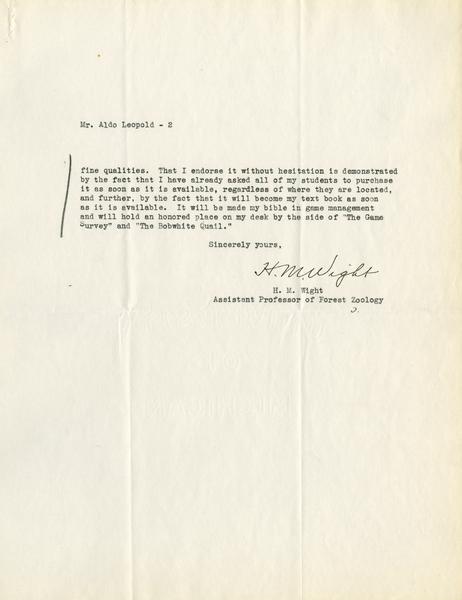 Mr. Aldo Leopold - 2

fine qualities. That I endorse it without hesitation is demonstrated by the fact that I have already asked all of my students to purchase it as soon as it is available, regardless of where they are located, and further, by the fact that it will become my text book as soon as it is available. It will be made my bible in game management and will hold an honored place on my desk by the side of "The Game Survey" and "The Bobwhite Quail."

Sincerely yours,

H. M. Wight

H. M. Wight
Assistant Professor of Forest Zoology